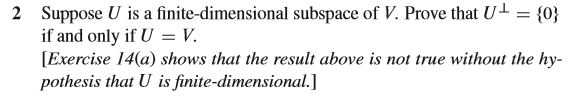 2 Suppose $U$ is a finite-dimensional subspace of $V$. Prove that $U^{\perp} = \{0\}$ if and only if $U = V$.
[Exercise 14(a) shows that the result above is not true without the hypothesis that $U$ is finite-dimensional.]